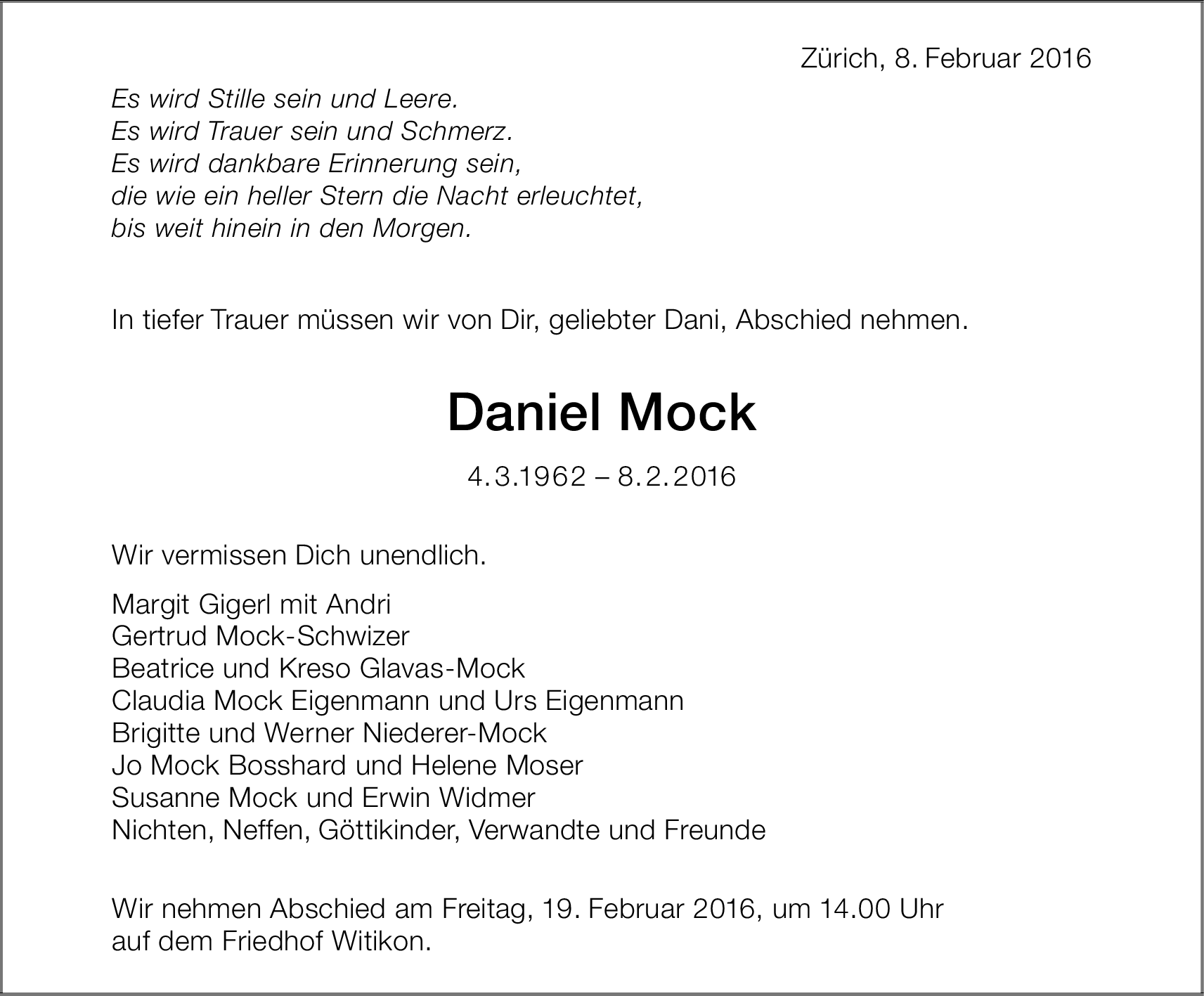 Zürich, 8. Februar 2016

Es wird Stille sein und Leere.
Es wird Trauer sein und Schmerz.
Es wird dankbare Erinnerung sein,
die wie ein heller Stern die Nacht erleuchtet,
bis weit hinein in den Morgen.

In tiefer Trauer müssen wir von Dir, geliebter Dani, Abschied nehmen.

Daniel Mock

4.3.1962 – 8.2.2016

Wir vermissen Dich unendlich.

Margit Gigerl mit Andri
Gertrud Mock-Schwizer
Beatrice und Kreso Glavas-Mock
Claudia Mock Eigenmann und Urs Eigenmann
Brigitte und Werner Niederer-Mock
Jo Mock Bosshard und Helene Moser
Susanne Mock und Erwin Widmer
Nichten, Neffen, Göttikinder, Verwandte und Freunde

Wir nehmen Abschied am Freitag, 19. Februar 2016, um 14.00 Uhr auf dem Friedhof Witikon.